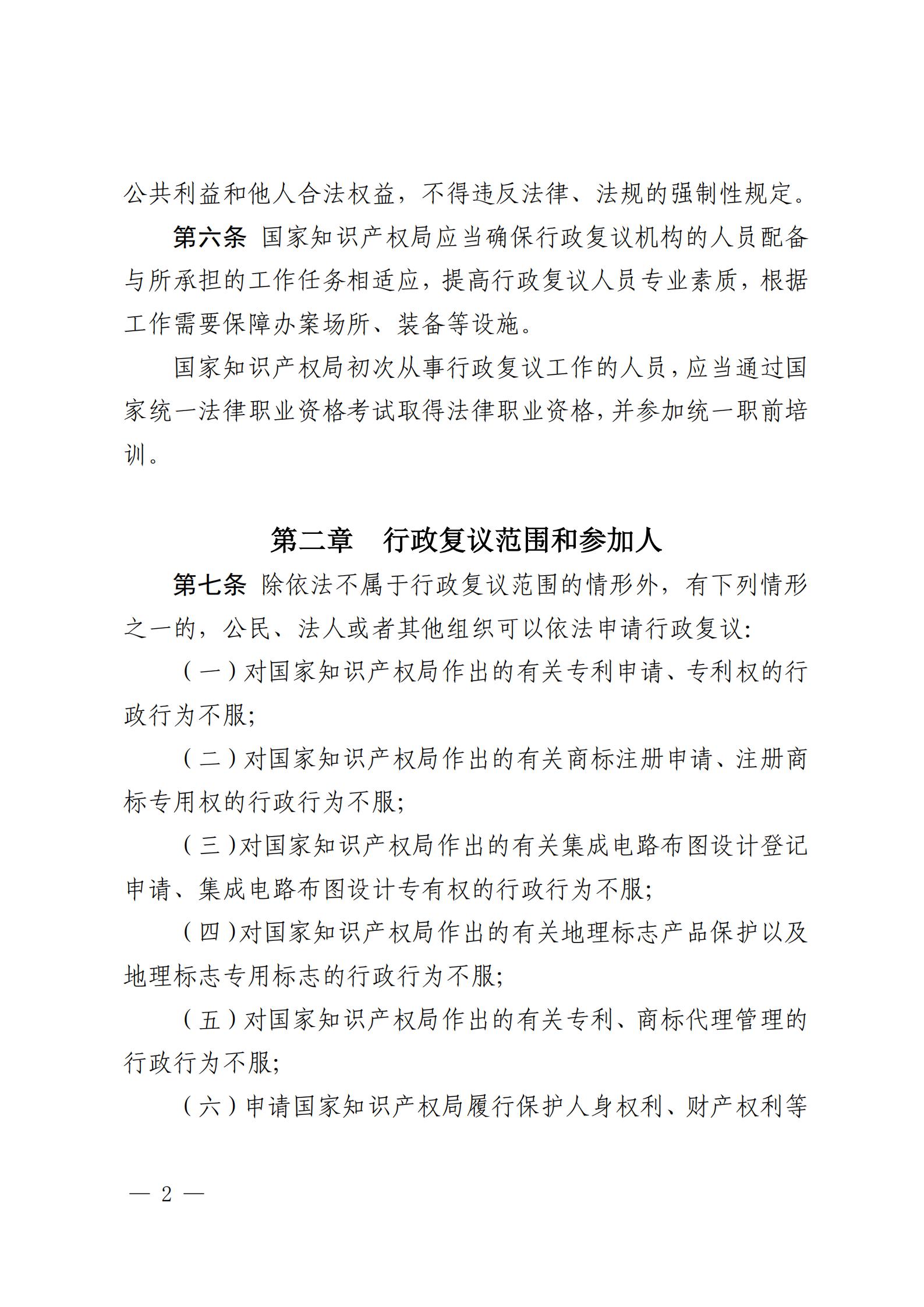 公共利益和他人合法权益，不得违反法律、法规的强制性规定。

第六条 国家知识产权局应当确保行政复议机构的人员配备与所承担的工作任务相适应，提高行政复议人员专业素质，根据工作需要保障办案场所、装备等设施。

国家知识产权局初次从事行政复议工作的人员，应当通过国家统一法律职业资格考试取得法律职业资格，并参加统一职前培训。

第二章 行政复议范围和参加人

第七条 除依法不属于行政复议范围的情形外，有下列情形之一的，公民、法人或者其他组织可以依法申请行政复议：

（一）对国家知识产权局作出的有关专利申请、专利权的行政行为不服；

（二）对国家知识产权局作出的有关商标注册申请、注册商标专用权的行政行为不服；

（三）对国家知识产权局作出的有关集成电路布图设计登记申请、集成电路布图设计专有权的行政行为不服；

（四）对国家知识产权局作出的有关地理标志产品保护以及地理标志专用标志的行政行为不服；

（五）对国家知识产权局作出的有关专利、商标代理管理的行政行为不服；

（六）申请国家知识产权局履行保护人身权利、财产权利等

— 2 —